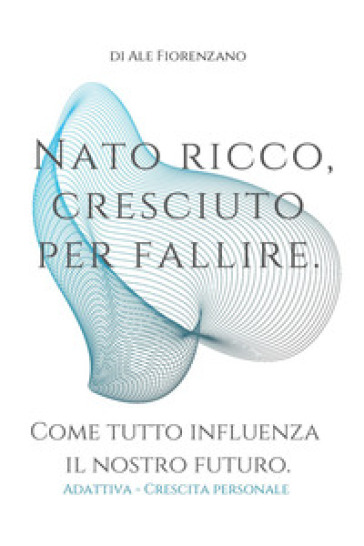 di Ale Fiorenzano

Nato ricco, cresciuto per fallire.

Come tutto influenza il nostro futuro.

Adattiva - Crescita personale